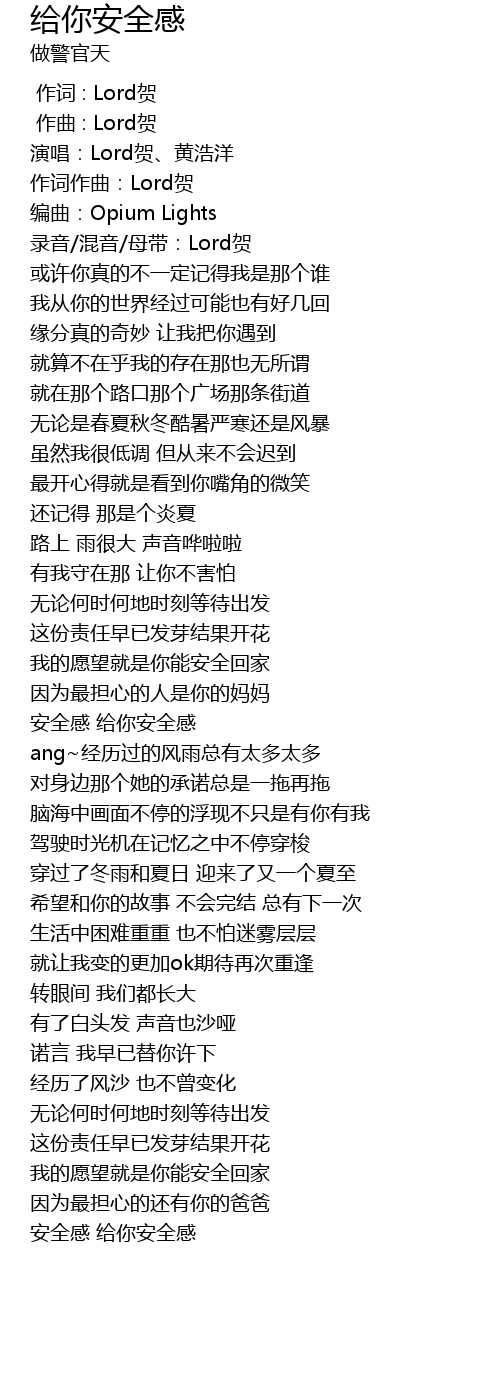 给你安全感
做警官天

作词 : Lord贺
作曲 : Lord贺
演唱：Lord贺、黄浩洋
作词作曲：Lord贺
编曲：Opium Lights
录音/混音/母带：Lord贺
或许你真的不一定记得我是那个谁
我从你的世界经过可能也有好几回
缘分真的奇妙 让我把你遇到
就算不在乎我的存在那也无所谓
就在那个路口那个广场那条街道
无论是春夏秋冬酷暑严寒还是风暴
虽然我很低调 但从来不会迟到
最开心得就是看到你嘴角的微笑
还记得 那是个炎夏
路上 雨很大 声音哗啦啦
有我守在那 让你不害怕
无论何时何地时刻等待出发
这份责任早已发芽结果开花
我的愿望就是你能安全回家
因为最担心的人是你的妈妈
安全感 给你安全感
ang~经历过的风雨总有太多太多
对身边那个她的承诺总是一拖再拖
脑海中画面不停的浮现不只是有你有我
驾驶时光机在记忆之中不停穿梭
穿过了冬雨和夏日 迎来了又一个夏至
希望和你的故事 不会完结 总有下一次
生活中困难重重 也不怕迷雾层层
就让我变的更加ok期待再次重逢
转眼间 我们都长大
有了白头发 声音也沙哑
诺言 我早已替你许下
经历了风沙 也不曾变化
无论何时何地时刻等待出发
这份责任早已发芽结果开花
我的愿望就是你能安全回家
因为最担心的还有你的爸爸
安全感 给你安全感